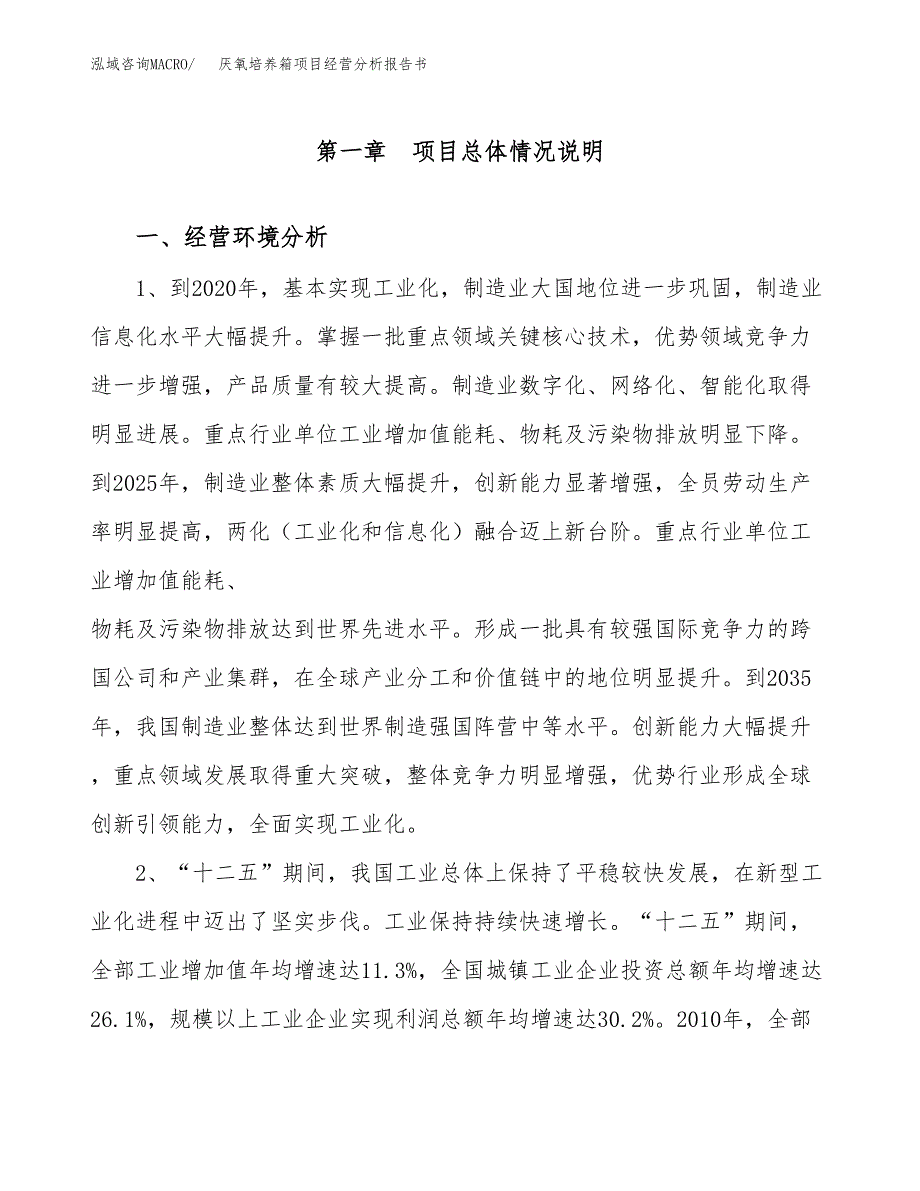 泓域咨询MACRO/　厌氧培养箱项目经营分析报告书

第一章　项目总体情况说明

一、经营环境分析

1、到2020年，基本实现工业化，制造业大国地位进一步巩固，制造业信息化水平大幅提升。掌握一批重点领域关键核心技术，优势领域竞争力进一步增强，产品质量有较大提高。制造业数字化、网络化、智能化取得明显进展。重点行业单位工业增加值能耗、物耗及污染物排放明显下降。到2025年，制造业整体素质大幅提升，创新能力显著增强，全员劳动生产率明显提高，两化（工业化和信息化）融合迈上新台阶。重点行业单位工业增加值能耗、

物耗及污染物排放达到世界先进水平。形成一批具有较强国际竞争力的跨国公司和产业集群，在全球产业分工和价值链中的地位明显提升。到2035年，我国制造业整体达到世界制造强国阵营中等水平。创新能力大幅提升，重点领域发展取得重大突破，整体竞争力明显增强，优势行业形成全球创新引领能力，全面实现工业化。

2、“十二五”期间，我国工业总体上保持了平稳较快发展，在新型工业化进程中迈出了坚实步伐。工业保持持续快速增长。“十二五”期间，全部工业增加值年均增速达11.3%，全国城镇工业企业投资总额年均增速达26.1%，规模以上工业企业实现利润总额年均增速达30.2%。2010年，全部